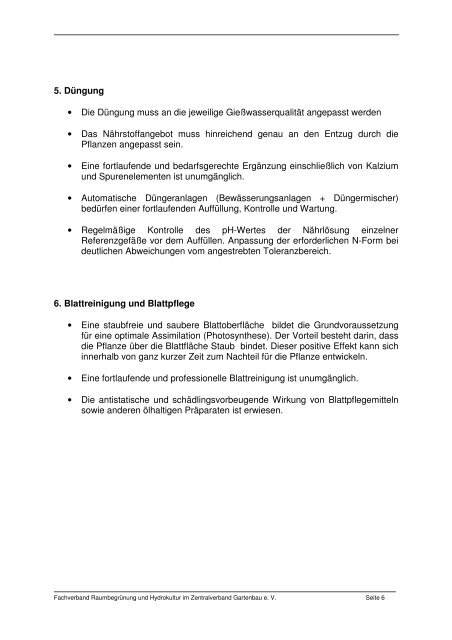 5. Düngung

• Die Düngung muss an die jeweilige Gießwasserqualität angepasst werden

• Das Nährstoffangebot muss hinreichend genau an den Entzug durch die Pflanzen angepasst sein.

• Eine fortlaufende und bedarfsgerechte Ergänzung einschließlich von Kalzium und Spurenelementen ist unumgänglich.

• Automatische Düngeranlagen (Bewässerungsanlagen + Düngermischer) bedürfen einer fortlaufenden Auffüllung, Kontrolle und Wartung.

• Regelmäßige Kontrolle des pH-Wertes der Nährlösung einzelner Referenzgefäße vor dem Auffüllen. Anpassung der erforderlichen N-Form bei deutlichen Abweichungen vom angestrebten Toleranzbereich.

6. Blattreinigung und Blattpflege

• Eine staubfreie und saubere Blattoberfläche bildet die Grundvoraussetzung für eine optimale Assimilation (Photosynthese). Der Vorteil besteht darin, dass die Pflanze über die Blattfläche Staub bindet. Dieser positive Effekt kann sich innerhalb von ganz kurzer Zeit zum Nachteil für die Pflanze entwickeln.

• Eine fortlaufende und professionelle Blattreinigung ist unumgänglich.

• Die antistatische und schädlingsvorbeugende Wirkung von Blattpflegemitteln sowie anderen ölhaltigen Präparaten ist erwiesen.

Fachverband Raumbegrünung und Hydrokultur im Zentralverband Gartenbau e. V. Seite 6